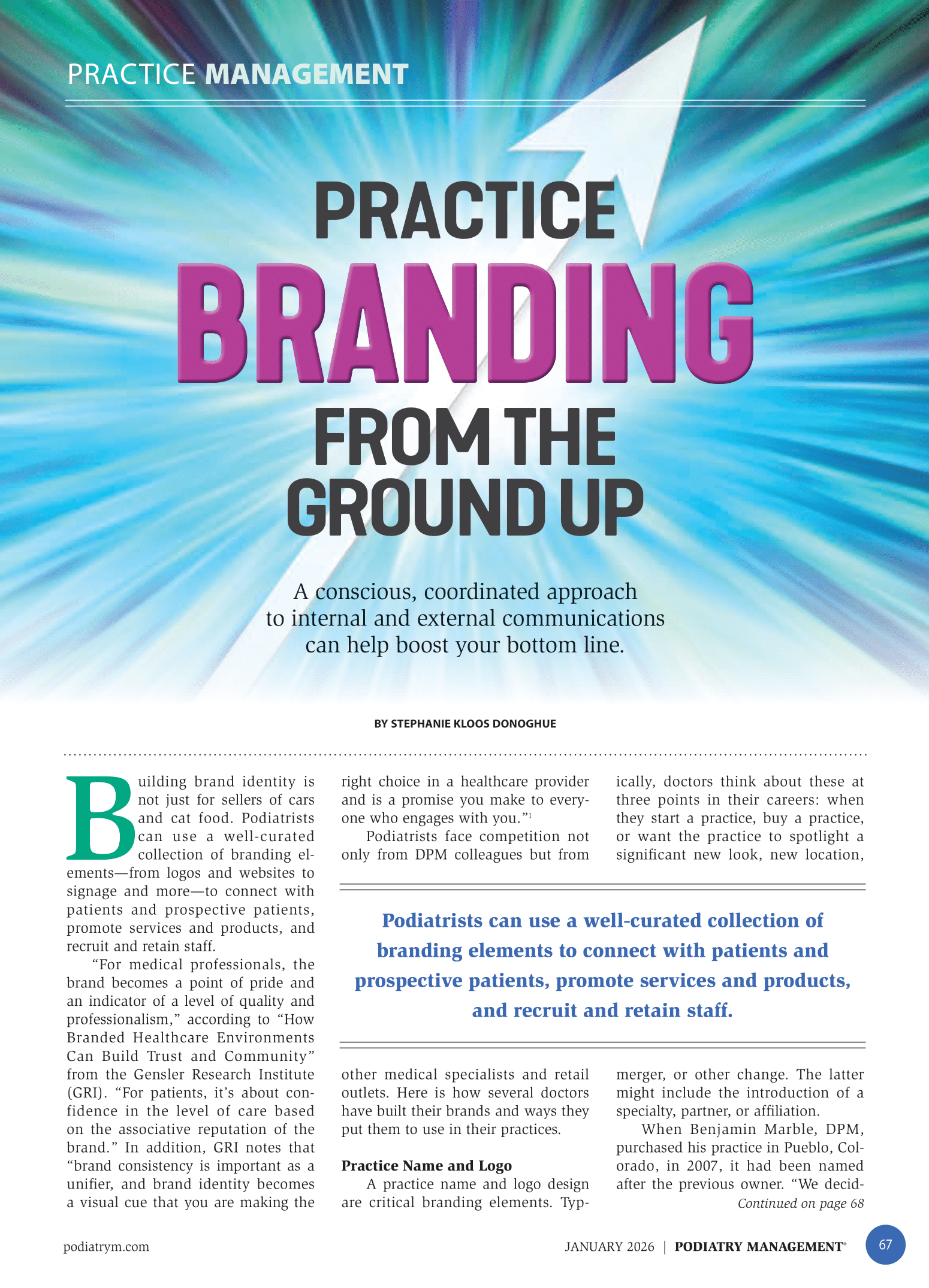 PRACTICE MANAGEMENT

PRACTICE BRANDING FROM THE GROUND UP

A conscious, coordinated approach to internal and external communications can help boost your bottom line.

BY STEPHANIE KLOOS DONOGHUE

Building brand identity is not just for sellers of cars and cat food. Podiatrists can use a well-curated collection of branding elements—from logos and websites to signage and more—to connect with patients and prospective patients, promote services and products, and recruit and retain staff.

"For medical professionals, the brand becomes a point of pride and an indicator of a level of quality and professionalism," according to "How Branded Healthcare Environments Can Build Trust and Community" from the Gensler Research Institute (GRI). "For patients, it's about confidence in the level of care based on the associative reputation of the brand." In addition, GRI notes that "brand consistency is important as a unifier, and brand identity becomes a visual cue that you are making the right choice in a healthcare provider and is a promise you make to everyone who engages with you."$^{1}$

Podiatrists face competition not only from DPM colleagues but from other medical specialists and retail outlets. Here is how several doctors have built their brands and ways they put them to use in their practices.

Practice Name and Logo

A practice name and logo design are critical branding elements. Typically, doctors think about these at three points in their careers: when they start a practice, buy a practice, or want the practice to spotlight a significant new look, new location, merger, or other change. The latter might include the introduction of a specialty, partner, or affiliation.

When Benjamin Marble, DPM, purchased his practice in Pueblo, Colorado, in 2007, it had been named after the previous owner. "We decid-

Continued on page 68

Podiatrists can use a well-curated collection of branding elements to connect with patients and prospective patients, promote services and products, and recruit and retain staff.

podiatrym.com

JANUARY 2026 | PODIATRY MANAGEMENT®

67